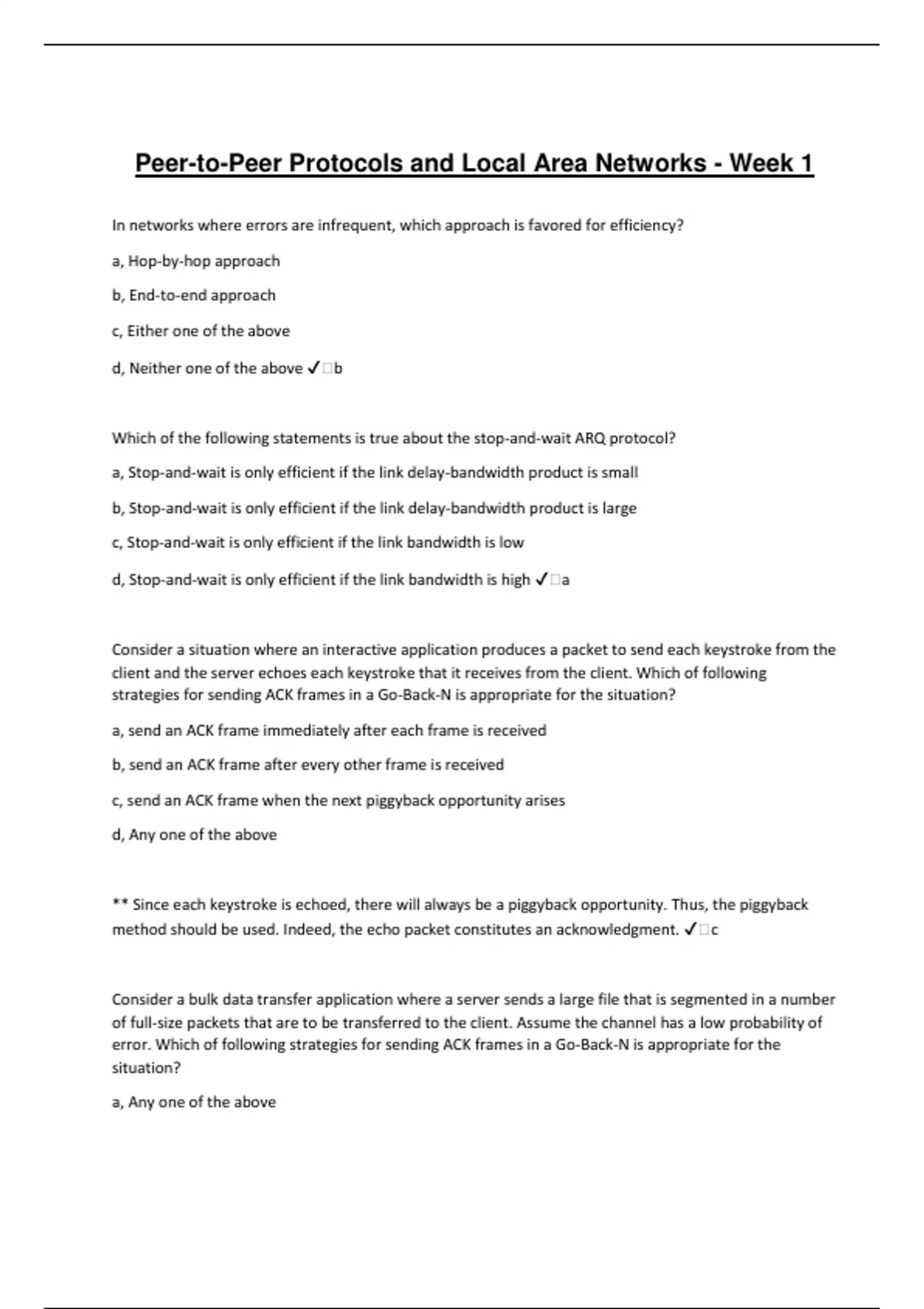 Peer-to-Peer Protocols and Local Area Networks - Week 1

In networks where errors are infrequent, which approach is favored for efficiency?

a, Hop-by-hop approach

b, End-to-end approach

c, Either one of the above

d, Neither one of the above ✓□b

Which of the following statements is true about the stop-and-wait ARQ protocol?

a, Stop-and-wait is only efficient if the link delay-bandwidth product is small

b, Stop-and-wait is only efficient if the link delay-bandwidth product is large

c, Stop-and-wait is only efficient if the link bandwidth is low

d, Stop-and-wait is only efficient if the link bandwidth is high ✓□a

Consider a situation where an interactive application produces a packet to send each keystroke from the client and the server echoes each keystroke that it receives from the client. Which of following strategies for sending ACK frames in a Go-Back-N is appropriate for the situation?

a, send an ACK frame immediately after each frame is received

b, send an ACK frame after every other frame is received

c, send an ACK frame when the next piggyback opportunity arises

d, Any one of the above

** Since each keystroke is echoed, there will always be a piggyback opportunity. Thus, the piggyback method should be used. Indeed, the echo packet constitutes an acknowledgment. ✓□c

Consider a bulk data transfer application where a server sends a large file that is segmented in a number of full-size packets that are to be transferred to the client. Assume the channel has a low probability of error. Which of following strategies for sending ACK frames in a Go-Back-N is appropriate for the situation?

a, Any one of the above